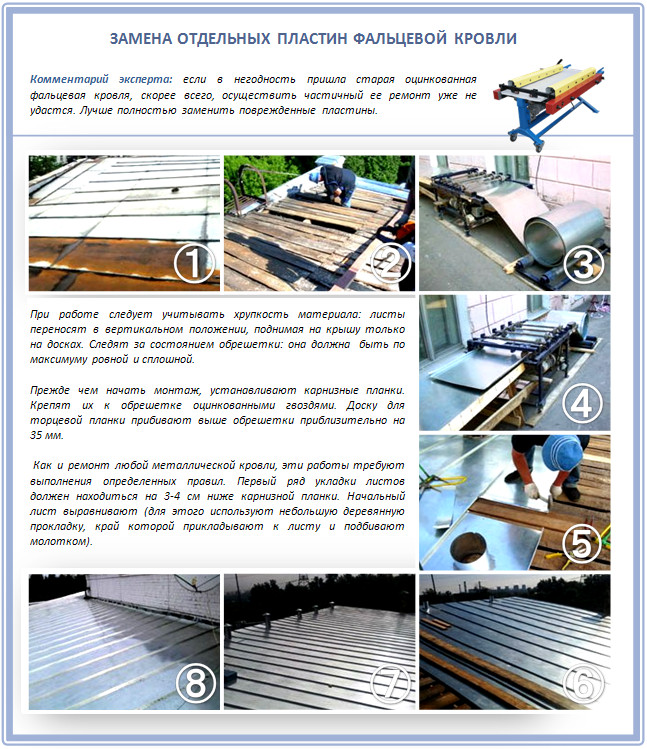 ЗАМЕНА ОТДЕЛЬНЫХ ПЛАСТИН ФАЛЬЦЕВОЙ КРОВЛИ

Комментарий эксперта: если в негодность пришла старая оцинкованная фальцевая кровля, скорее всего, осуществить частичный ее ремонт уже не удастся. Лучше полностью заменить поврежденные пластины.

①

②

③

При работе следует учитывать хрупкость материала: листы переносят в вертикальном положении, поднимая на крышу только на досках. Следят за состоянием обрешетки: она должна быть по максимуму ровной и сплошной.

Прежде чем начать монтаж, устанавливают карнизные планки. Крепят их к обрешетке оцинкованными гвоздями. Доску для торцевой планки прибивают выше обрешетки приблизительно на 35 мм.

Как и ремонт любой металлической кровли, эти работы требуют выполнения определенных правил. Первый ряд укладки листов должен находиться на 3-4 см ниже карнизной планки. Начальный лист выравнивают (для этого используют небольшую деревянную прокладку, край которой прикладывают к листу и подбивают молотком).

④

⑤

⑧

⑦

⑥